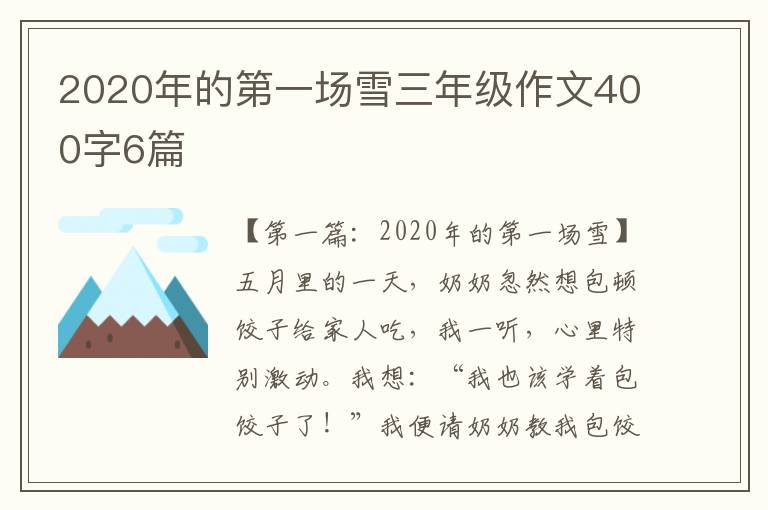 2020年的第一场雪三年级作文400字6篇

【第一篇：2020年的第一场雪】五月里的一天，奶奶忽然想包顿饺子给家人吃，我一听，心里特别激动。我想：“我也该学着包饺子了！”我便请奶奶教我包饺